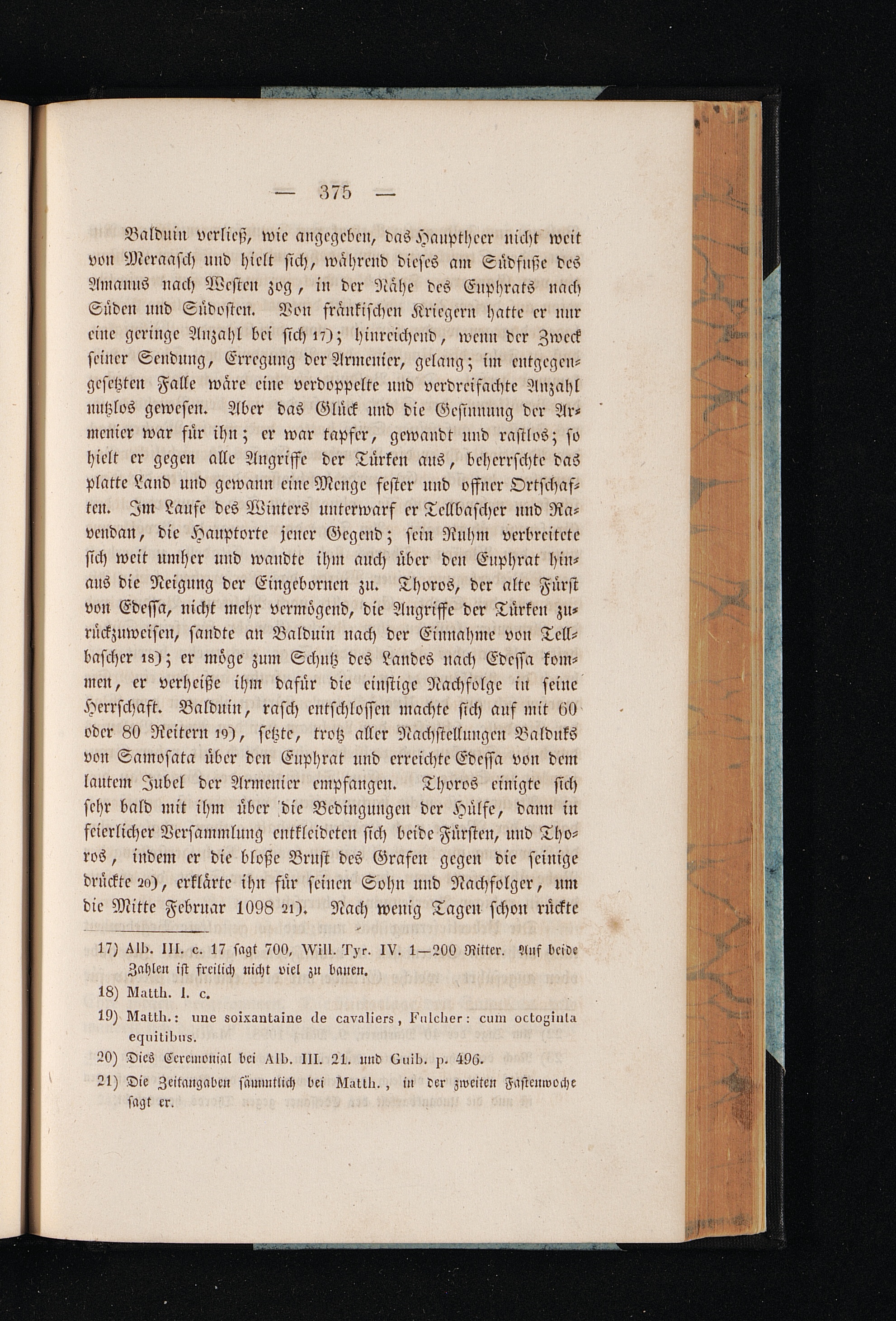 — 375 —

Balduin verließ, wie angegeben, das Hauptheer nicht weit von Meraasch und hielt sich, während dieses am Südfuße des Amanus nach Westen zog, in der Nähe des Euphrats nach Süden und Südosten. Von fränkischen Kriegern hatte er nur eine geringe Anzahl bei sich 17); hinreichend, wenn der Zweck seiner Sendung, Erregung der Armenier, gelang; im entgegengesetzten Falle wäre eine verdoppelte und verdreifachte Anzahl nutzlos gewesen. Aber das Glück und die Gesinnung der Armenier war für ihn; er war tapfer, gewandt und rastlos; so hielt er gegen alle Angriffe der Türken aus, beherrschte das platte Land und gewann eine Menge fester und offner Ortschaften. Im Laufe des Winters unterwarf er Tellbascher und Ravendan, die Hauptorte jener Gegend; sein Ruhm verbreitete sich weit umher und wandte ihm auch über den Euphrat hinaus die Neigung der Eingebornen zu. Thoros, der alte Fürst von Edessa, nicht mehr vermögend, die Angriffe der Türken zurückzuweisen, sandte an Balduin nach der Einnahme von Tellbascher 18); er möge zum Schutz des Landes nach Edessa kommen, er verheiße ihm dafür die einstige Nachfolge in seine Herrschaft. Balduin, rasch entschlossen machte sich auf mit 60 oder 80 Reitern 19), setzte, trotz aller Nachstellungen Balduks von Samosata über den Euphrat und erreichte Edessa von dem lautem Jubel der Armenier empfangen. Thoros einigte sich sehr bald mit ihm über die Bedingungen der Hülfe, dann in feierlicher Versammlung entkleideten sich beide Fürsten, und Thoros, indem er die bloße Brust des Grafen gegen die seinige drückte 20), erklärte ihn für seinen Sohn und Nachfolger, um die Mitte Februar 1098 21). Nach wenig Tagen schon rückte

17) Alb. III. c. 17 sagt 700, Will. Tyr. IV. 1—200 Ritter. Auf beide Zahlen ist freilich nicht viel zu bauen.

18) Matth. l. c.

19) Matth.: une soixantaine de cavaliers, Fulcher: cum octoginta equitibus.

20) Dies Ceremonial bei Alb. III. 21. und Guib. p. 496.

21) Die Zeitangaben sämmtlich bei Matth., in der zweiten Fastenwoche sagt er.